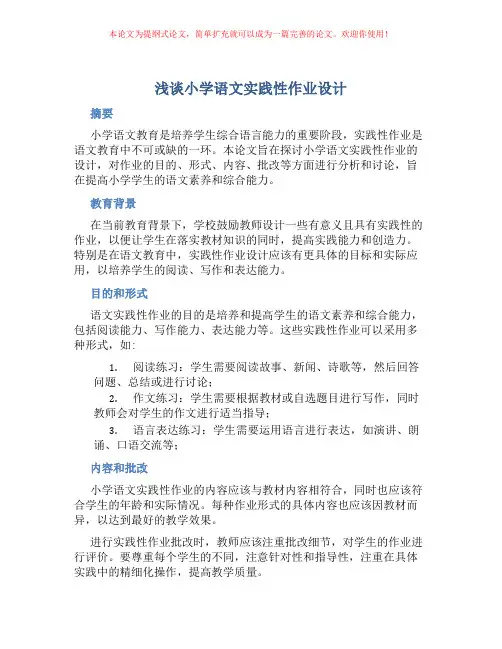 本论文为提纲式论文，简单扩充就可以成为一篇完善的论文。欢迎你使用！

浅谈小学语文实践性作业设计

摘要

小学语文教育是培养学生综合语言能力的重要阶段，实践性作业是语文教育中不可或缺的一环。本论文旨在探讨小学语文实践性作业的设计，对作业的目的、形式、内容、批改等方面进行分析和讨论，旨在提高小学学生的语文素养和综合能力。

教育背景

在当前教育背景下，学校鼓励教师设计一些有意义且具有实践性的作业，以便让学生在落实教材知识的同时，提高实践能力和创造力。特别是在语文教育中，实践性作业设计应该有更具体的目标和实际应用，以培养学生的阅读、写作和表达能力。

目的和形式

语文实践性作业的目的是培养和提高学生的语文素养和综合能力，包括阅读能力、写作能力、表达能力等。这些实践性作业可以采用多种形式，如：

1. 阅读练习：学生需要阅读故事、新闻、诗歌等，然后回答问题、总结或进行讨论；
2. 作文练习：学生需要根据教材或自选题目进行写作，同时教师会对学生的作文进行适当指导；
3. 语言表达练习：学生需要运用语言进行表达，如演讲、朗诵、口语交流等；

内容和批改

小学语文实践性作业的内容应该与教材内容相符合，同时也应该符合学生的年龄和实际情况。每种作业形式的具体内容也应该因教材而异，以达到最好的教学效果。

进行实践性作业批改时，教师应该注重批改细节，对学生的作业进行评价。要尊重每个学生的不同，注意针对性和指导性，注重在具体实践中的精细化操作，提高教学质量。